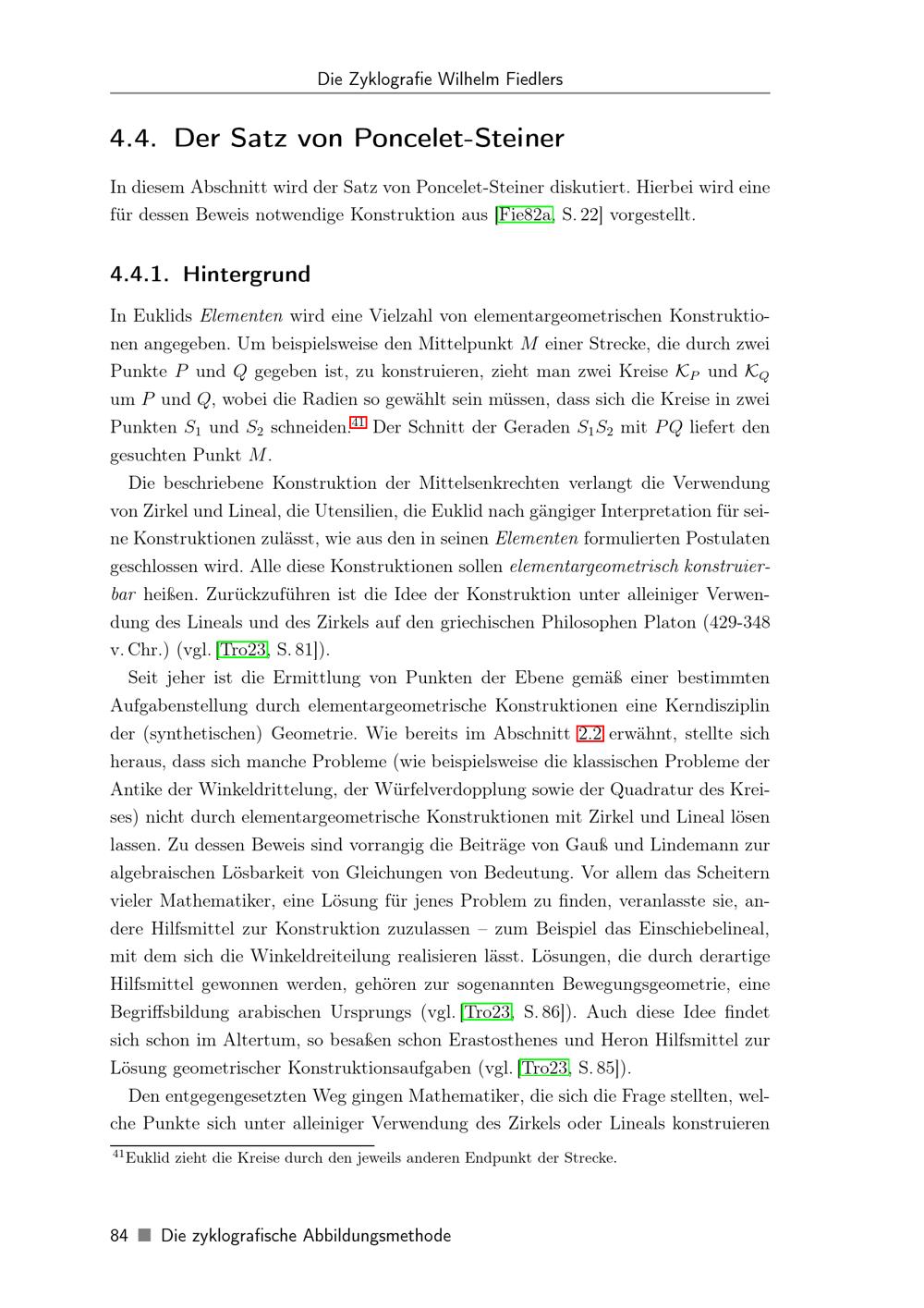 Die Zyklografie Wilhelm Fiedlers

4.4. Der Satz von Poncelet-Steiner

In diesem Abschnitt wird der Satz von Poncelet-Steiner diskutiert. Hierbei wird eine für dessen Beweis notwendige Konstruktion aus [Fie82a, S. 22] vorgestellt.

4.4.1. Hintergrund

In Euklids Elementen wird eine Vielzahl von elementargeometrischen Konstruktionen angegeben. Um beispielsweise den Mittelpunkt $M$ einer Strecke, die durch zwei Punkte $P$ und $Q$ gegeben ist, zu konstruieren, zieht man zwei Kreise $\mathcal{K}_P$ und $\mathcal{K}_Q$ um $P$ und $Q$, wobei die Radien so gewählt sein müssen, dass sich die Kreise in zwei Punkten $S_1$ und $S_2$ schneiden.$^{41}$ Der Schnitt der Geraden $S_1S_2$ mit $PQ$ liefert den gesuchten Punkt $M$.

Die beschriebene Konstruktion der Mittelsenkrechten verlangt die Verwendung von Zirkel und Lineal, die Utensilien, die Euklid nach gängiger Interpretation für seine Konstruktionen zulässt, wie aus den in seinen Elementen formulierten Postulaten geschlossen wird. Alle diese Konstruktionen sollen elementargeometrisch konstruierbar heißen. Zurückzuführen ist die Idee der Konstruktion unter alleiniger Verwendung des Lineals und des Zirkels auf den griechischen Philosophen Platon (429-348 v. Chr.) (vgl. [Tro23, S. 81]).

Seit jeher ist die Ermittlung von Punkten der Ebene gemäß einer bestimmten Aufgabenstellung durch elementargeometrische Konstruktionen eine Kerndisziplin der (synthetischen) Geometrie. Wie bereits im Abschnitt 2.2 erwähnt, stellte sich heraus, dass sich manche Probleme (wie beispielsweise die klassischen Probleme der Antike der Winkeldrittelung, der Würfelverdopplung sowie der Quadratur des Kreises) nicht durch elementargeometrische Konstruktionen mit Zirkel und Lineal lösen lassen. Zu dessen Beweis sind vorrangig die Beiträge von Gauß und Lindemann zur algebraischen Lösbarkeit von Gleichungen von Bedeutung. Vor allem das Scheitern vieler Mathematiker, eine Lösung für jenes Problem zu finden, veranlasste sie, andere Hilfsmittel zur Konstruktion zuzulassen – zum Beispiel das Einschiebelineal, mit dem sich die Winkeldreiteilung realisieren lässt. Lösungen, die durch derartige Hilfsmittel gewonnen werden, gehören zur sogenannten Bewegungsgeometrie, eine Begriffsbildung arabischen Ursprungs (vgl. [Tro23, S. 86]). Auch diese Idee findet sich schon im Altertum, so besaßen schon Erastosthenes und Heron Hilfsmittel zur Lösung geometrischer Konstruktionsaufgaben (vgl. [Tro23, S. 85]).

Den entgegengesetzten Weg gingen Mathematiker, die sich die Frage stellten, welche Punkte sich unter alleiniger Verwendung des Zirkels oder Lineals konstruieren

$^{41}$Euklid zieht die Kreise durch den jeweils anderen Endpunkt der Strecke.

84 ■ Die zyklografische Abbildungsmethode